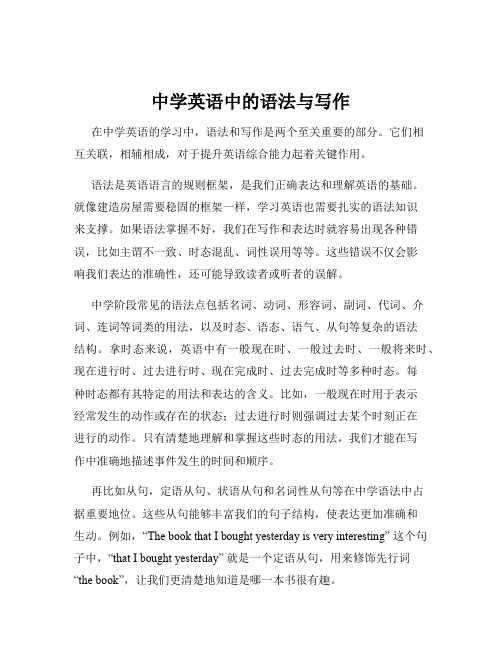 中学英语中的语法与写作

在中学英语的学习中，语法和写作是两个至关重要的部分。它们相互关联，相辅相成，对于提升英语综合能力起着关键作用。

语法是英语语言的规则框架，是我们正确表达和理解英语的基础。就像建造房屋需要稳固的框架一样，学习英语也需要扎实的语法知识来支撑。如果语法掌握不好，我们在写作和表达时就容易出现各种错误，比如主谓不一致、时态混乱、词性误用等等。这些错误不仅会影响我们表达的准确性，还可能导致读者或听者的误解。

中学阶段常见的语法点包括名词、动词、形容词、副词、代词、介词、连词等词类的用法，以及时态、语态、语气、从句等复杂的语法结构。拿时态来说，英语中有一般现在时、一般过去时、一般将来时、现在进行时、过去进行时、现在完成时、过去完成时等多种时态。每种时态都有其特定的用法和表达的含义。比如，一般现在时用于表示经常发生的动作或存在的状态；过去进行时则强调过去某个时刻正在进行的动作。只有清楚地理解和掌握这些时态的用法，我们才能在写作中准确地描述事件发生的时间和顺序。

再比如从句，定语从句、状语从句和名词性从句等在中学语法中占据重要地位。这些从句能够丰富我们的句子结构，使表达更加准确和生动。例如，“The book that I bought yesterday is very interesting” 这个句子中，“that I bought yesterday” 就是一个定语从句，用来修饰先行词 “the book”，让我们更清楚地知道是哪一本书很有趣。